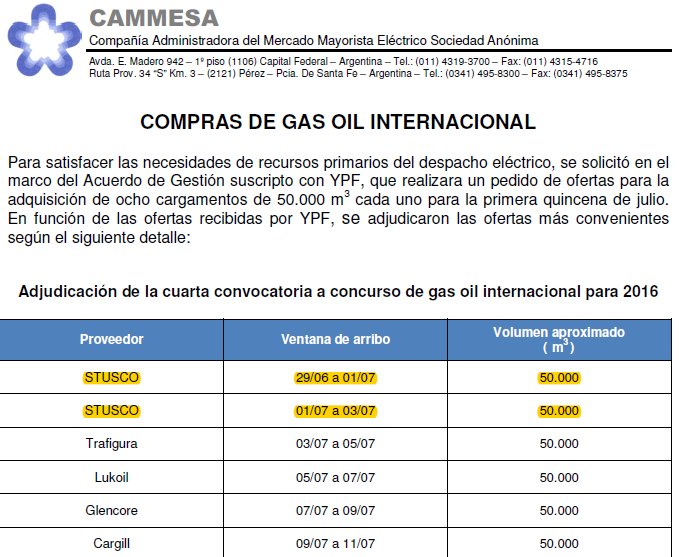 CAMMESA
Compañía Administradora del Mercado Mayorista Eléctrico Sociedad Anónima
Avda. E. Madero 942 – 1º piso (1106) Capital Federal – Argentina – Tel.: (011) 4319-3700 – Fax: (011) 4315-4716
Ruta Prov. 34 "S" Km. 3 – (2121) Pérez – Pcia. De Santa Fe – Argentina – Tel.: (0341) 495-8300 – Fax: (0341) 495-8375

COMPRAS DE GAS OIL INTERNACIONAL

Para satisfacer las necesidades de recursos primarios del despacho eléctrico, se solicitó en el marco del Acuerdo de Gestión suscripto con YPF, que realizara un pedido de ofertas para la adquisición de ocho cargamentos de 50.000 $m^3$ cada uno para la primera quincena de julio. En función de las ofertas recibidas por YPF, se adjudicaron las ofertas más convenientes según el siguiente detalle:

Adjudicación de la cuarta convocatoria a concurso de gas oil internacional para 2016

| Proveedor | Ventana de arribo | Volumen aproximado ( $m^3$) |
|---|---|---|
| STUSCO | 29/06 a 01/07 | 50.000 |
| STUSCO | 01/07 a 03/07 | 50.000 |
| Trafigura | 03/07 a 05/07 | 50.000 |
| Lukoil | 05/07 a 07/07 | 50.000 |
| Glencore | 07/07 a 09/07 | 50.000 |
| Cargill | 09/07 a 11/07 | 50.000 |